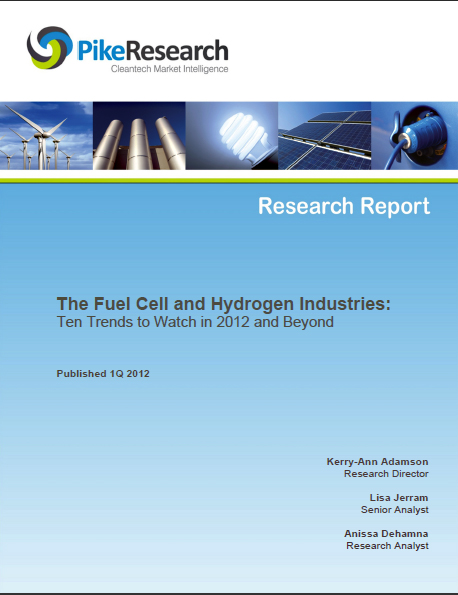 PikeResearch
Cleantech Market Intelligence

Research Report

The Fuel Cell and Hydrogen Industries:
Ten Trends to Watch in 2012 and Beyond

Published 1Q 2012

Kerry-Ann Adamson
Research Director

Lisa Jerram
Senior Analyst

Anissa Dehamna
Research Analyst